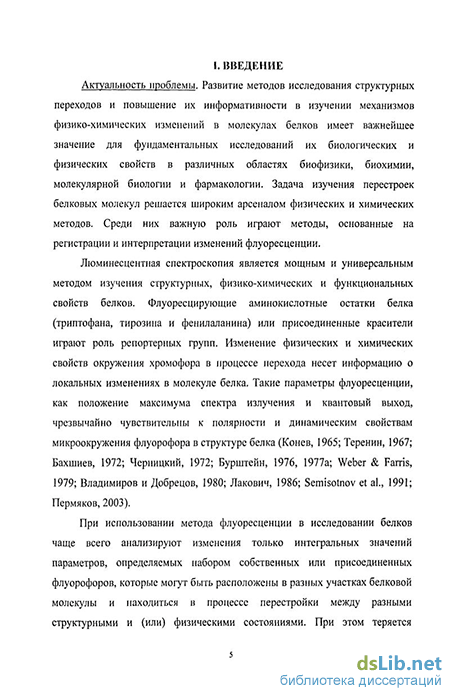 I. ВВЕДЕНИЕ

Актуальность проблемы. Развитие методов исследования структурных переходов и повышение их информативности в изучении механизмов физико-химических изменений в молекулах белков имеет важнейшее значение для фундаментальных исследований их биологических и физических свойств в различных областях биофизики, биохимии, молекулярной биологии и фармакологии. Задача изучения перестроек белковых молекул решается широким арсеналом физических и химических методов. Среди них важную роль играют методы, основанные на регистрации и интерпретации изменений флуоресценции.

Люминесцентная спектроскопия является мощным и универсальным методом изучения структурных, физико-химических и функциональных свойств белков. Флуоресцирующие аминокислотные остатки белка (триптофана, тирозина и фенилаланина) или присоединенные красители играют роль репортерных групп. Изменение физических и химических свойств окружения хромофора в процессе перехода несет информацию о локальных изменениях в молекуле белка. Такие параметры флуоресценции, как положение максимума спектра излучения и квантовый выход, чрезвычайно чувствительны к полярности и динамическим свойствам микроокружения флуорофора в структуре белка (Конев, 1965; Теренин, 1967; Бахшиев, 1972; Черницкий, 1972; Бурштейн, 1976, 1977а; Weber & Farris, 1979; Владимиров и Добрецов, 1980; Лакович, 1986; Semisotnov et al., 1991; Пермяков, 2003).

При использовании метода флуоресценции в исследовании белков чаще всего анализируют изменения только интегральных значений параметров, определяемых набором собственных или присоединенных флуорофоров, которые могут быть расположены в разных участках белковой молекулы и находиться в процессе перестройки между разными структурными и (или) физическими состояниями. При этом теряется

5

dsLib.net
библиотека диссертаций